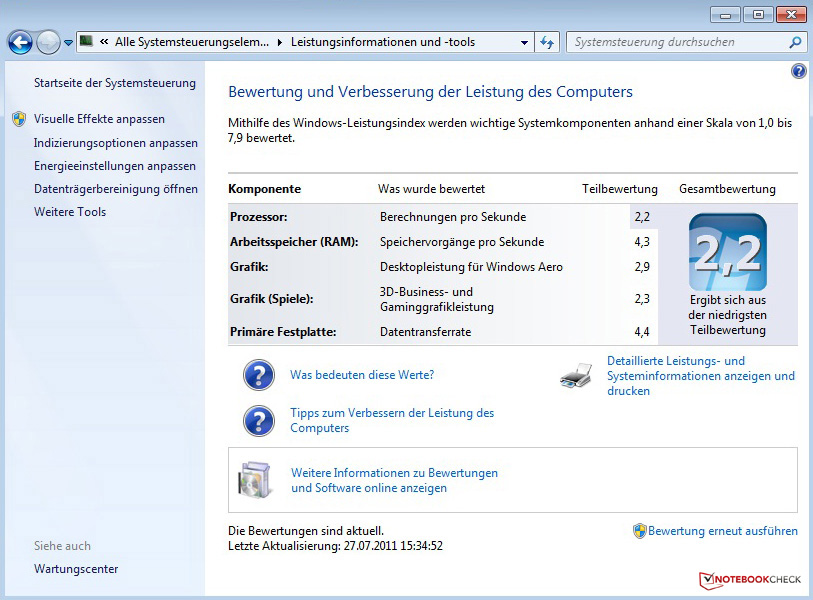 « Alle Systemsteuerungselem... ▸ Leistungsinformationen und -tools

Systemsteuerung durchsuchen

Startseite der Systemsteuerung

Visuelle Effekte anpassen
Indizierungsoptionen anpassen
Energieeinstellungen anpassen
Datenträgerbereinigung öffnen
Weitere Tools

Siehe auch
Wartungscenter

Bewertung und Verbesserung der Leistung des Computers

Mithilfe des Windows-Leistungsindex werden wichtige Systemkomponenten anhand einer Skala von 1,0 bis 7,9 bewertet.

| Komponente | Was wurde bewertet | Teilbewertung | Gesamtbewertung |
|---|---|---|---|
| Prozessor: | Berechnungen pro Sekunde | 2,2 | 2,2 Ergibt sich aus der niedrigsten Teilbewertung |
| Arbeitsspeicher (RAM): | Speichervorgänge pro Sekunde | 4,3 | |
| Grafik: | Desktopleistung für Windows Aero | 2,9 | |
| Grafik (Spiele): | 3D-Business- und Gaminggrafikleistung | 2,3 | |
| Primäre Festplatte: | Datentransferrate | 4,4 | |

Was bedeuten diese Werte?

Tipps zum Verbessern der Leistung des Computers

Detaillierte Leistungs- und Systeminformationen anzeigen und drucken

Weitere Informationen zu Bewertungen und Software online anzeigen

Die Bewertungen sind aktuell.
Letzte Aktualisierung: 27.07.2011 15:34:52

Bewertung erneut ausführen

NOTEBOOKCHECK